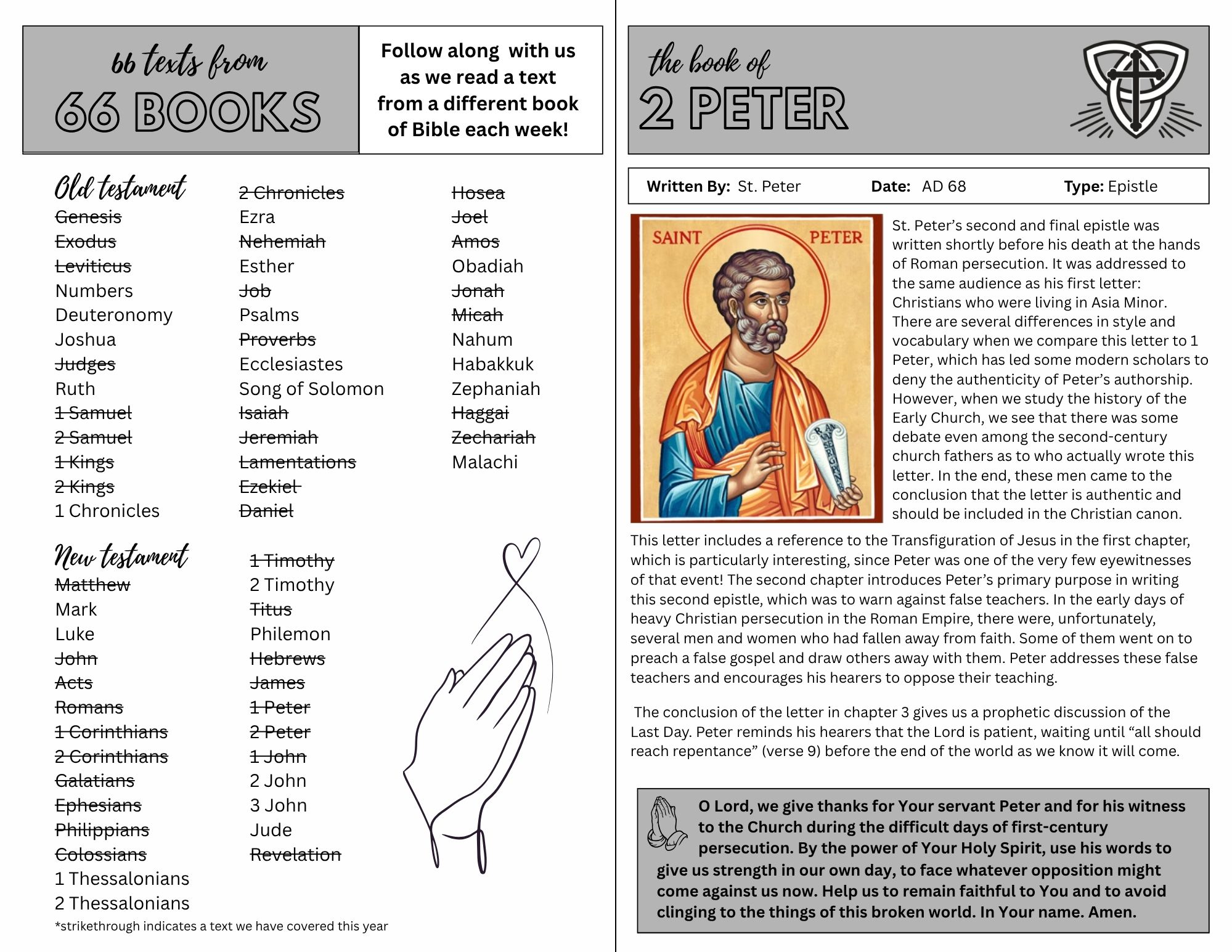 66 texts from
66 BOOKS

Follow along with us as we read a text from a different book of Bible each week!

Old testament
Genesis
Exodus
Leviticus
Numbers
Deuteronomy
Joshua
Judges
Ruth
1 Samuel
2 Samuel
1 Kings
2 Kings
1 Chronicles

2 Chronicles
Ezra
Nehemiah
Esther
Job
Psalms
Proverbs
Ecclesiastes
Song of Solomon
Isaiah
Jeremiah
Lamentations
Ezekiel
Daniel

Hosea
Joel
Amos
Obadiah
Jonah
Micah
Nahum
Habakkuk
Zephaniah
Haggai
Zechariah
Malachi

New testament
Matthew
Mark
Luke
John
Acts
Romans
1 Corinthians
2 Corinthians
Galatians
Ephesians
Philippians
Colossians
1 Thessalonians
2 Thessalonians

1 Timothy
2 Timothy
Titus
Philemon
Hebrews
James
1 Peter
2 Peter
1 John
2 John
3 John
Jude
Revelation

*strikethrough indicates a text we have covered this year

the book of
2 PETER

Written By: St. Peter Date: AD 68 Type: Epistle

SAINT PETER

St. Peter's second and final epistle was written shortly before his death at the hands of Roman persecution. It was addressed to the same audience as his first letter: Christians who were living in Asia Minor. There are several differences in style and vocabulary when we compare this letter to 1 Peter, which has led some modern scholars to deny the authenticity of Peter's authorship. However, when we study the history of the Early Church, we see that there was some debate even among the second-century church fathers as to who actually wrote this letter. In the end, these men came to the conclusion that the letter is authentic and should be included in the Christian canon.

This letter includes a reference to the Transfiguration of Jesus in the first chapter, which is particularly interesting, since Peter was one of the very few eyewitnesses of that event! The second chapter introduces Peter's primary purpose in writing this second epistle, which was to warn against false teachers. In the early days of heavy Christian persecution in the Roman Empire, there were, unfortunately, several men and women who had fallen away from faith. Some of them went on to preach a false gospel and draw others away with them. Peter addresses these false teachers and encourages his hearers to oppose their teaching.

The conclusion of the letter in chapter 3 gives us a prophetic discussion of the Last Day. Peter reminds his hearers that the Lord is patient, waiting until "all should reach repentance" (verse 9) before the end of the world as we know it will come.

O Lord, we give thanks for Your servant Peter and for his witness to the Church during the difficult days of first-century persecution. By the power of Your Holy Spirit, use his words to give us strength in our own day, to face whatever opposition might come against us now. Help us to remain faithful to You and to avoid clinging to the things of this broken world. In Your name. Amen.